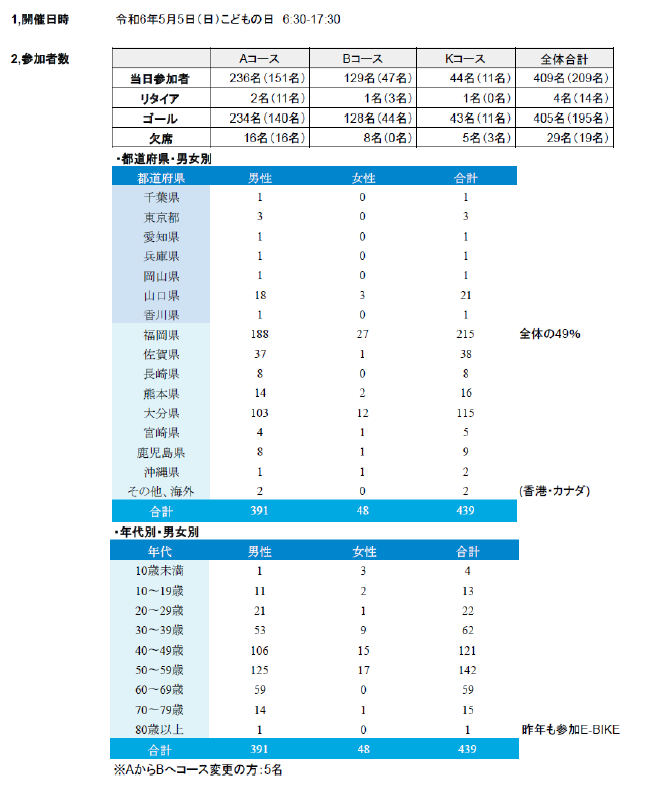 1,開催日時　令和6年5月5日（日）こどもの日　6:30-17:30

2,参加者数

| | Aコース | Bコース | Kコース | 全体合計 |
|---|---|---|---|---|
| 当日参加者 | 236名（151名） | 129名（47名） | 44名（11名） | 409名（209名） |
| リタイア | 2名（11名） | 1名（3名） | 1名（0名） | 4名（14名） |
| ゴール | 234名（140名） | 128名（44名） | 43名（11名） | 405名（195名） |
| 欠席 | 16名（16名） | 8名（0名） | 5名（3名） | 29名（19名） |

・都道府県・男女別

| 都道府県 | 男性 | 女性 | 合計 | |
|---|---|---|---|---|
| 千葉県 | 1 | 0 | 1 | |
| 東京都 | 3 | 0 | 3 | |
| 愛知県 | 1 | 0 | 1 | |
| 兵庫県 | 1 | 0 | 1 | |
| 岡山県 | 1 | 0 | 1 | |
| 山口県 | 18 | 3 | 21 | |
| 香川県 | 1 | 0 | 1 | |
| 福岡県 | 188 | 27 | 215 | 全体の49% |
| 佐賀県 | 37 | 1 | 38 | |
| 長崎県 | 8 | 0 | 8 | |
| 熊本県 | 14 | 2 | 16 | |
| 大分県 | 103 | 12 | 115 | |
| 宮崎県 | 4 | 1 | 5 | |
| 鹿児島県 | 8 | 1 | 9 | |
| 沖縄県 | 1 | 1 | 2 | |
| その他、海外 | 2 | 0 | 2 | (香港・カナダ) |
| 合計 | 391 | 48 | 439 | |

・年代別・男女別

| 年代 | 男性 | 女性 | 合計 | |
|---|---|---|---|---|
| 10歳未満 | 1 | 3 | 4 | |
| 10～19歳 | 11 | 2 | 13 | |
| 20～29歳 | 21 | 1 | 22 | |
| 30～39歳 | 53 | 9 | 62 | |
| 40～49歳 | 106 | 15 | 121 | |
| 50～59歳 | 125 | 17 | 142 | |
| 60～69歳 | 59 | 0 | 59 | |
| 70～79歳 | 14 | 1 | 15 | |
| 80歳以上 | 1 | 0 | 1 | 昨年も参加E-BIKE |
| 合計 | 391 | 48 | 439 | |

※AからBへコース変更の方：5名